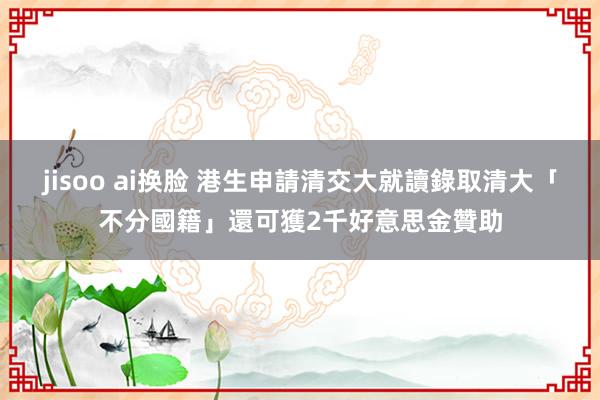 jisoo ai换脸 港生申請清交大就讀錄取清大「不分國籍」還可獲2千好意思金贊助